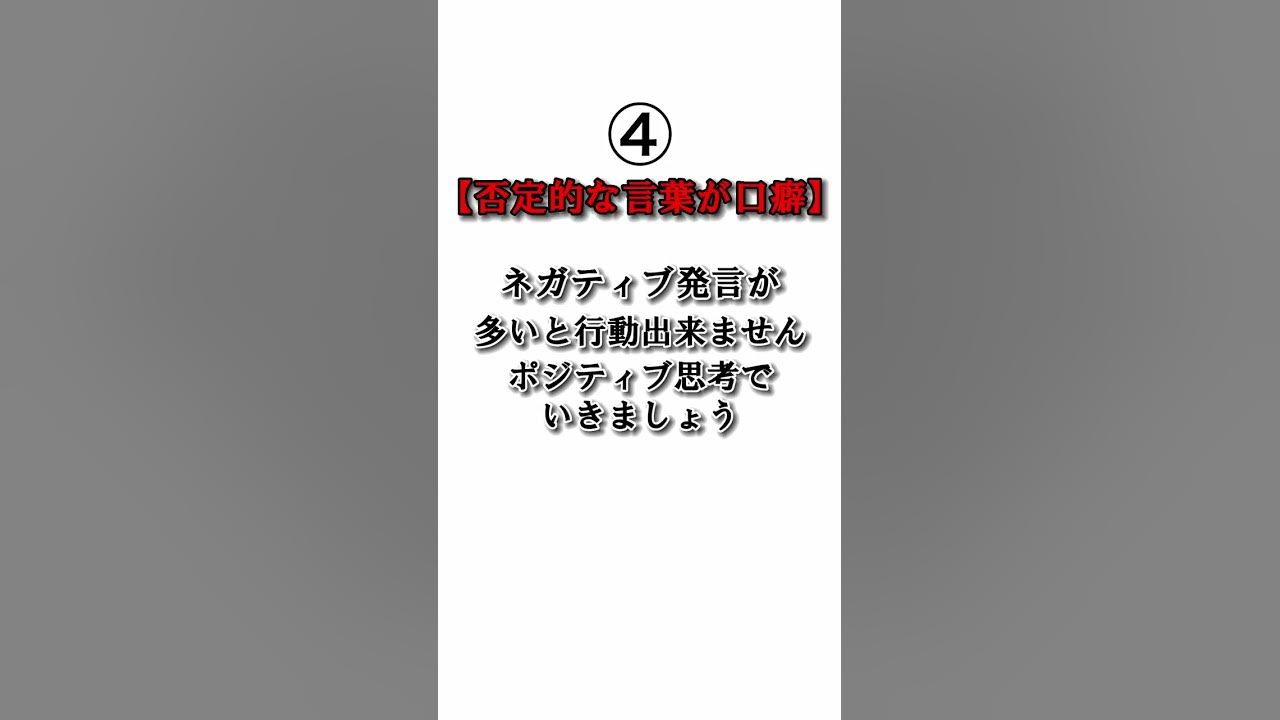 ④
【否定的な言葉が口癖】

ネガティブ発言が
多いと行動出来ません
ポジティブ思考で
いきましょう